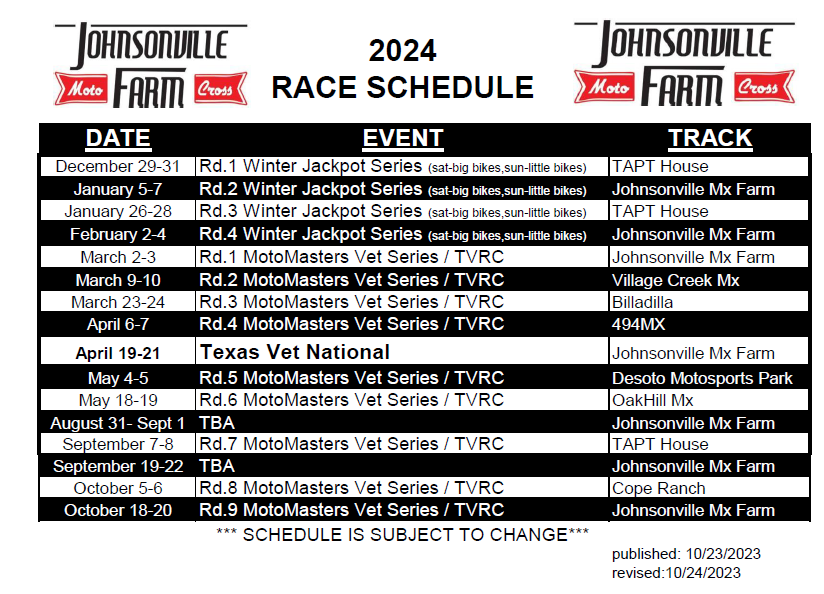 JOHNSONVILLE Moto FARM Cross

2024
RACE SCHEDULE

JOHNSONVILLE Moto FARM Cross

| DATE | EVENT | TRACK |
|---|---|---|
| December 29-31 | Rd.1 Winter Jackpot Series (sat-big bikes,sun-little bikes) | TAPT House |
| January 5-7 | Rd.2 Winter Jackpot Series (sat-big bikes,sun-little bikes) | Johnsonville Mx Farm |
| January 26-28 | Rd.3 Winter Jackpot Series (sat-big bikes,sun-little bikes) | TAPT House |
| February 2-4 | Rd.4 Winter Jackpot Series (sat-big bikes,sun-little bikes) | Johnsonville Mx Farm |
| March 2-3 | Rd.1 MotoMasters Vet Series / TVRC | Johnsonville Mx Farm |
| March 9-10 | Rd.2 MotoMasters Vet Series / TVRC | Village Creek Mx |
| March 23-24 | Rd.3 MotoMasters Vet Series / TVRC | Billadilla |
| April 6-7 | Rd.4 MotoMasters Vet Series / TVRC | 494MX |
| April 19-21 | Texas Vet National | Johnsonville Mx Farm |
| May 4-5 | Rd.5 MotoMasters Vet Series / TVRC | Desoto Motosports Park |
| May 18-19 | Rd.6 MotoMasters Vet Series / TVRC | OakHill Mx |
| August 31- Sept 1 | TBA | Johnsonville Mx Farm |
| September 7-8 | Rd.7 MotoMasters Vet Series / TVRC | TAPT House |
| September 19-22 | TBA | Johnsonville Mx Farm |
| October 5-6 | Rd.8 MotoMasters Vet Series / TVRC | Cope Ranch |
| October 18-20 | Rd.9 MotoMasters Vet Series / TVRC | Johnsonville Mx Farm |

*** SCHEDULE IS SUBJECT TO CHANGE***

published: 10/23/2023
revised:10/24/2023